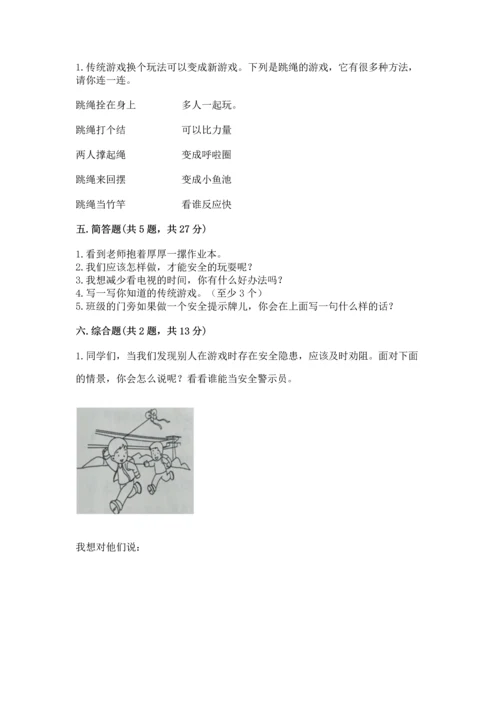 1. 传统游戏换个玩法可以变成新游戏。下列是跳绳的游戏，它有很多种方法，请你连一连。

跳绳拴在身上　　多人一起玩。

跳绳打个结　　可以比力量

两人撑起绳　　变成呼啦圈

跳绳来回摆　　变成小鱼池

跳绳当竹竿　　看谁反应快

五. 简答题（共 5 题，共 27 分）

1. 看到老师抱着厚厚一摞作业本。
2. 我们应该怎样做，才能安全的玩耍呢？
3. 我想减少看电视的时间，你有什么好办法吗？
4. 写一写你知道的传统游戏。（至少 3 个）
5. 班级的门旁如果做一个安全提示牌儿，你会在上面写一句什么样的话？

六. 综合题（共 2 题，共 13 分）

1. 同学们，当我们发现别人在游戏时存在安全隐患，应该及时劝阻。面对下面的情景，你会怎么说呢？看看谁能当安全警示员。

我想对他们说：